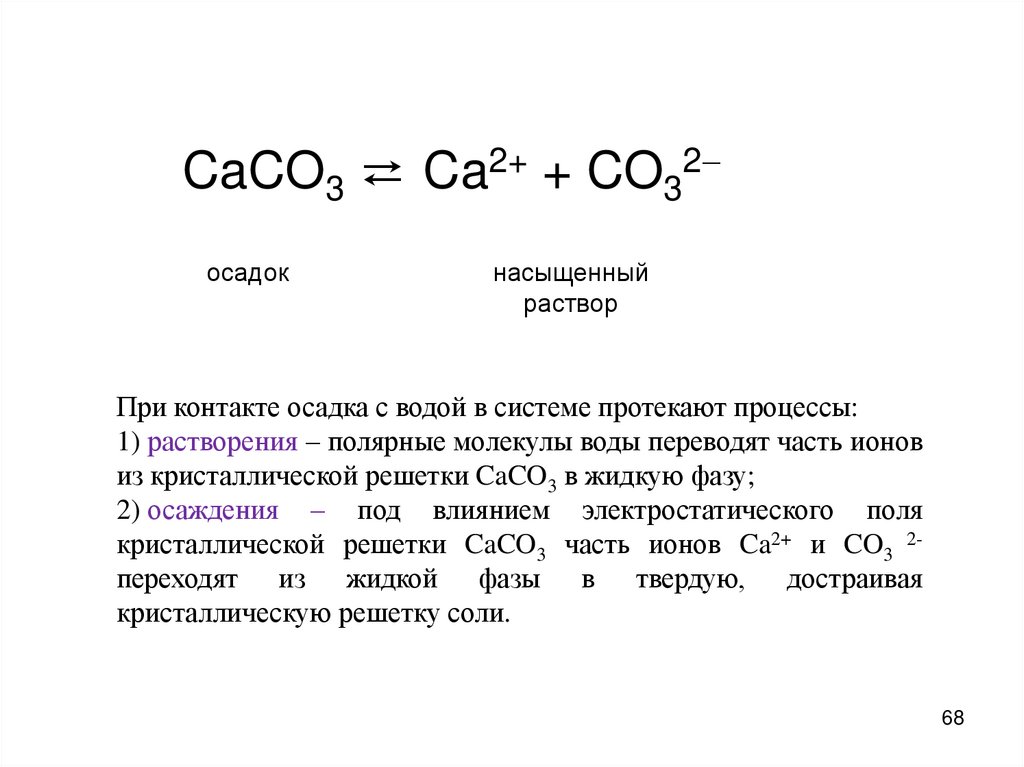 $CaCO_3 \rightleftarrows Ca^{2+} + CO_3^{2-}$

осадок

насыщенный раствор

При контакте осадка с водой в системе протекают процессы:
1) растворения – полярные молекулы воды переводят часть ионов из кристаллической решетки $CaCO_3$ в жидкую фазу;
2) осаждения – под влиянием электростатического поля кристаллической решетки $CaCO_3$ часть ионов $Ca^{2+}$ и $CO_3^{2-}$ переходят из жидкой фазы в твердую, достраивая кристаллическую решетку соли.

68